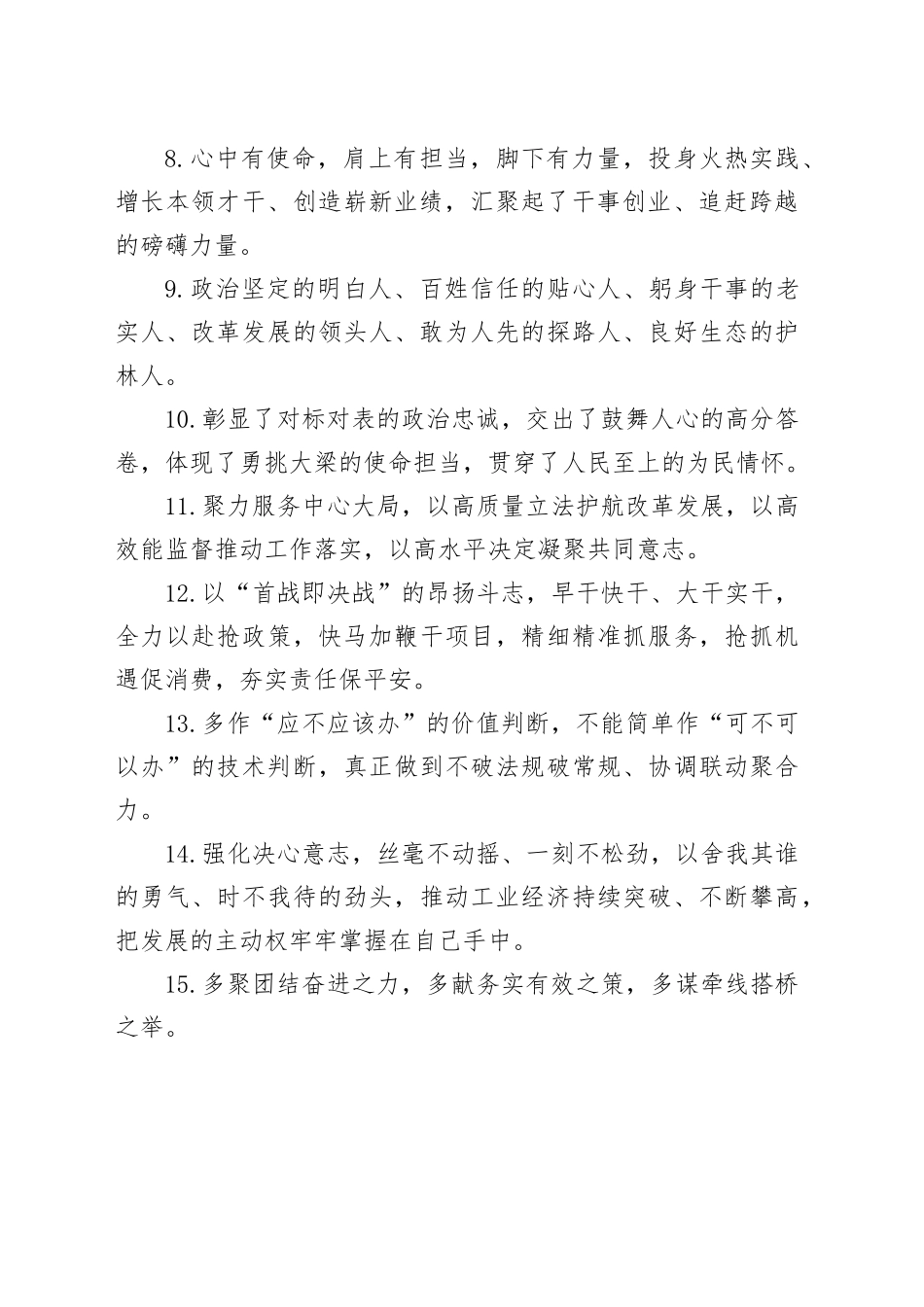 8.心中有使命，肩上有担当，脚下有力量，投身火热实践、增长本领才干、创造崭新业绩，汇聚起了干事创业、追赶跨越的磅礴力量。

9.政治坚定的明白人、百姓信任的贴心人、躬身干事的老实人、改革发展的领头人、敢为人先的探路人、良好生态的护林人。

10.彰显了对标对表的政治忠诚，交出了鼓舞人心的高分答卷，体现了勇挑大梁的使命担当，贯穿了人民至上的为民情怀。

11.聚力服务中心大局，以高质量立法护航改革发展，以高效能监督推动工作落实，以高水平决定凝聚共同意志。

12.以“首战即决战”的昂扬斗志，早干快干、大干实干，全力以赴抢政策，快马加鞭干项目，精细精准抓服务，抢抓机遇促消费，夯实责任保平安。

13.多作“应不应该办”的价值判断，不能简单作“可不可以办”的技术判断，真正做到不破法规破常规、协调联动聚合力。

14.强化决心意志，丝毫不动摇、一刻不松劲，以舍我其谁的勇气、时不我待的劲头，推动工业经济持续突破、不断攀高，把发展的主动权牢牢掌握在自己手中。

15.多聚团结奋进之力，多献务实有效之策，多谋牵线搭桥之举。